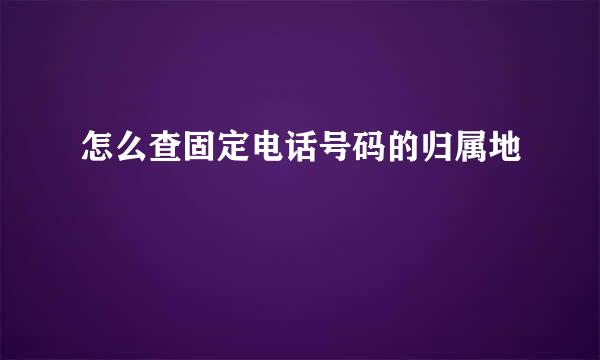 怎么查固定电话号码的归属地